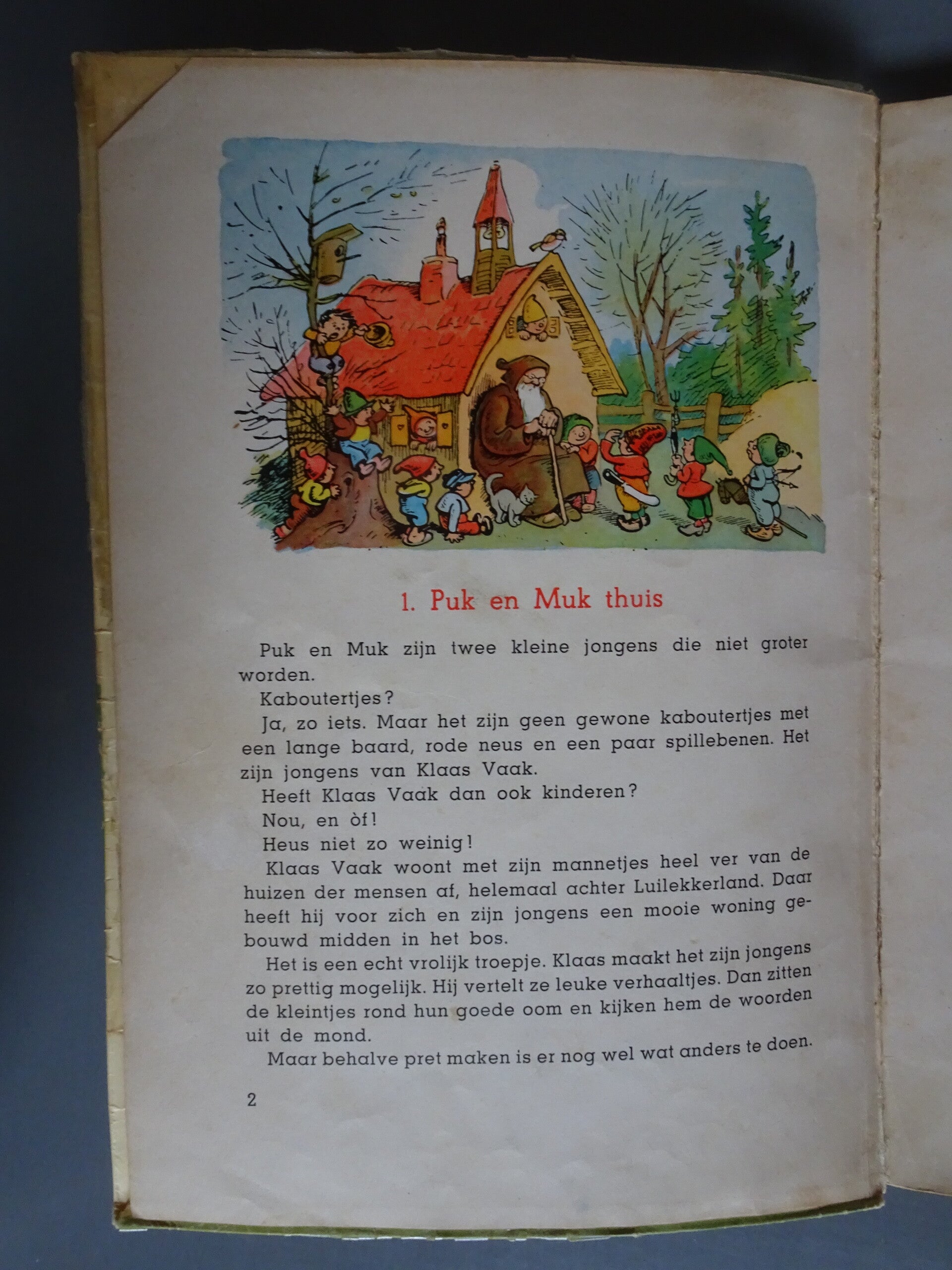 1. Puk en Muk thuis

Puk en Muk zijn twee kleine jongens die niet groter worden.

Kaboutertjes?

Ja, zo iets. Maar het zijn geen gewone kaboutertjes met een lange baard, rode neus en een paar spillebenen. Het zijn jongens van Klaas Vaak.

Heeft Klaas Vaak dan ook kinderen?

Nou, en òf!

Heus niet zo weinig!

Klaas Vaak woont met zijn mannetjes heel ver van de huizen der mensen af, helemaal achter Luilekkerland. Daar heeft hij voor zich en zijn jongens een mooie woning gebouwd midden in het bos.

Het is een echt vrolijk troepje. Klaas maakt het zijn jongens zo prettig mogelijk. Hij vertelt ze leuke verhaaltjes. Dan zitten de kleintjes rond hun goede oom en kijken hem de woorden uit de mond.

Maar behalve pret maken is er nog wel wat anders te doen.

2